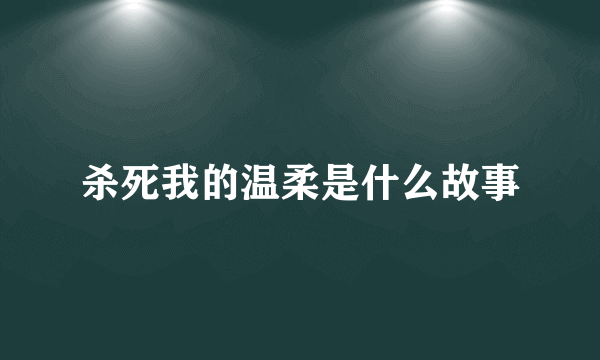 杀死我的温柔是什么故事